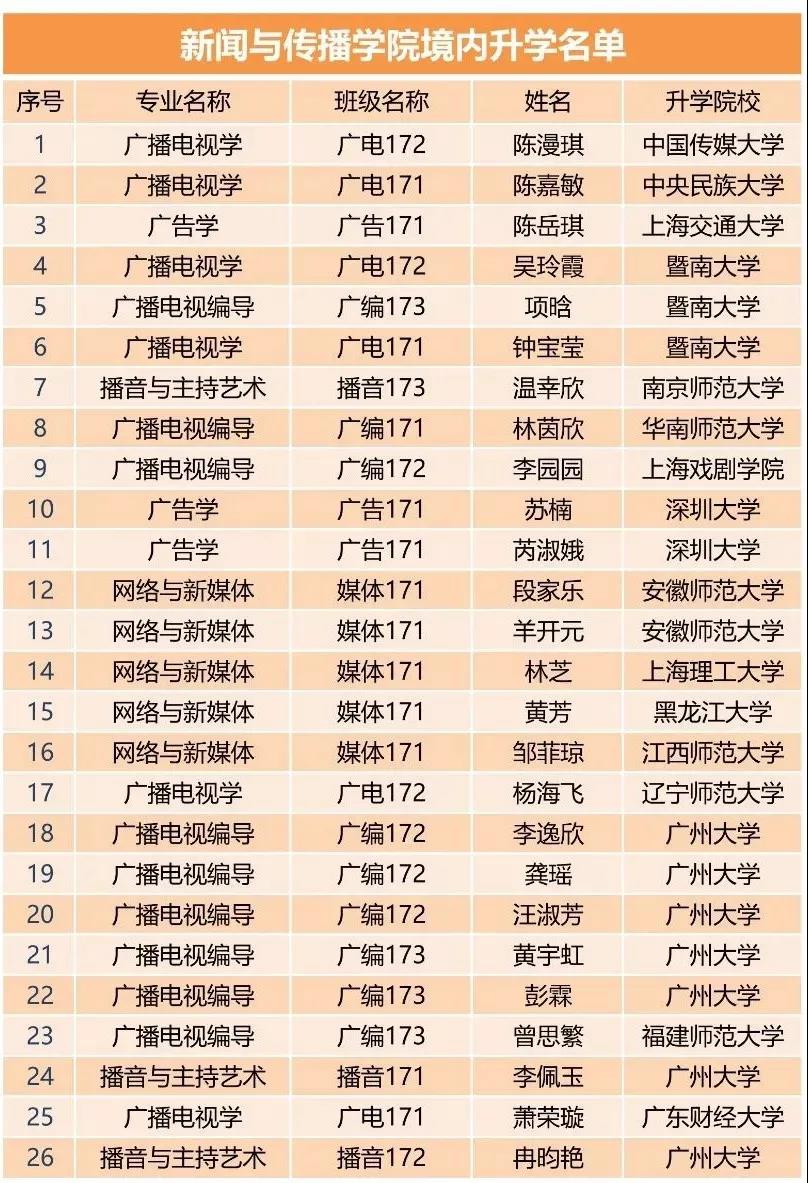 新闻与传播学院境内升学名单

| 序号 | 专业名称 | 班级名称 | 姓名 | 升学院校 |
|---|---|---|---|---|
| 1 | 广播电视学 | 广电172 | 陈漫琪 | 中国传媒大学 |
| 2 | 广播电视学 | 广电171 | 陈嘉敏 | 中央民族大学 |
| 3 | 广告学 | 广告171 | 陈岳琪 | 上海交通大学 |
| 4 | 广播电视学 | 广电172 | 吴玲霞 | 暨南大学 |
| 5 | 广播电视编导 | 广编173 | 项晗 | 暨南大学 |
| 6 | 广播电视学 | 广电171 | 钟宝莹 | 暨南大学 |
| 7 | 播音与主持艺术 | 播音173 | 温幸欣 | 南京师范大学 |
| 8 | 广播电视编导 | 广编171 | 林茵欣 | 华南师范大学 |
| 9 | 广播电视编导 | 广编172 | 李园园 | 上海戏剧学院 |
| 10 | 广告学 | 广告171 | 苏楠 | 深圳大学 |
| 11 | 广告学 | 广告171 | 芮淑娥 | 深圳大学 |
| 12 | 网络与新媒体 | 媒体171 | 段家乐 | 安徽师范大学 |
| 13 | 网络与新媒体 | 媒体171 | 羊开元 | 安徽师范大学 |
| 14 | 网络与新媒体 | 媒体171 | 林芝 | 上海理工大学 |
| 15 | 网络与新媒体 | 媒体171 | 黄芳 | 黑龙江大学 |
| 16 | 网络与新媒体 | 媒体171 | 邹菲琼 | 江西师范大学 |
| 17 | 广播电视学 | 广电172 | 杨海飞 | 辽宁师范大学 |
| 18 | 广播电视编导 | 广编172 | 李逸欣 | 广州大学 |
| 19 | 广播电视编导 | 广编172 | 龚瑶 | 广州大学 |
| 20 | 广播电视编导 | 广编172 | 汪淑芳 | 广州大学 |
| 21 | 广播电视编导 | 广编173 | 黄宇虹 | 广州大学 |
| 22 | 广播电视编导 | 广编173 | 彭霖 | 广州大学 |
| 23 | 广播电视编导 | 广编173 | 曾思繁 | 福建师范大学 |
| 24 | 播音与主持艺术 | 播音171 | 李佩玉 | 广州大学 |
| 25 | 广播电视学 | 广电171 | 萧荣璇 | 广东财经大学 |
| 26 | 播音与主持艺术 | 播音172 | 冉昀艳 | 广州大学 |